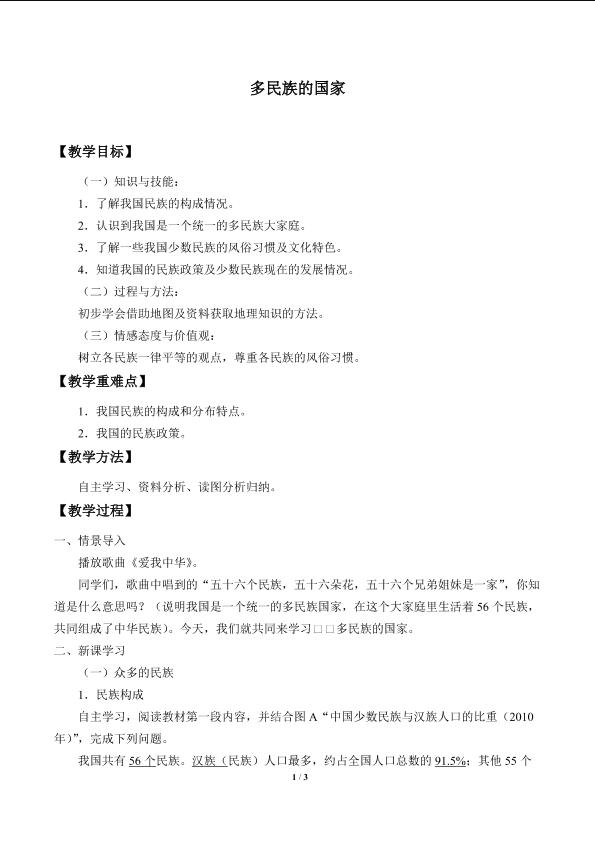 多民族的国家

【教学目标】

（一）知识与技能：

1．了解我国民族的构成情况。

2．认识到我国是一个统一的多民族大家庭。

3．了解一些我国少数民族的风俗习惯及文化特色。

4．知道我国的民族政策及少数民族现在的发展情况。

（二）过程与方法：

初步学会借助地图及资料获取地理知识的方法。

（三）情感态度与价值观：

树立各民族一律平等的观点，尊重各民族的风俗习惯。

【教学重难点】

1．我国民族的构成和分布特点。

2．我国的民族政策。

【教学方法】

自主学习、资料分析、读图分析归纳。

【教学过程】

一、情景导入

播放歌曲《爱我中华》。

同学们，歌曲中唱到的“五十六个民族，五十六朵花，五十六个兄弟姐妹是一家”，你知道是什么意思吗？（说明我国是一个统一的多民族国家，在这个大家庭里生活着56个民族，共同组成了中华民族）。今天，我们就共同来学习□□多民族的国家。

二、新课学习

（一）众多的民族

1．民族构成

自主学习，阅读教材第一段内容，并结合图A“中国少数民族与汉族人口的比重（2010年）”，完成下列问题。

我国共有56个民族。汉族（民族）人口最多，约占全国人口总数的91.5%；其他55个

1 / 3